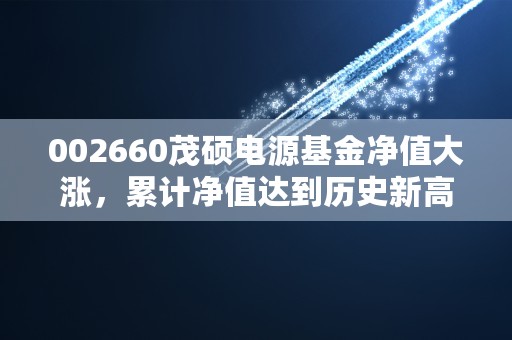 002660茂硕电源基金净值大涨，累计净值达到历史新高